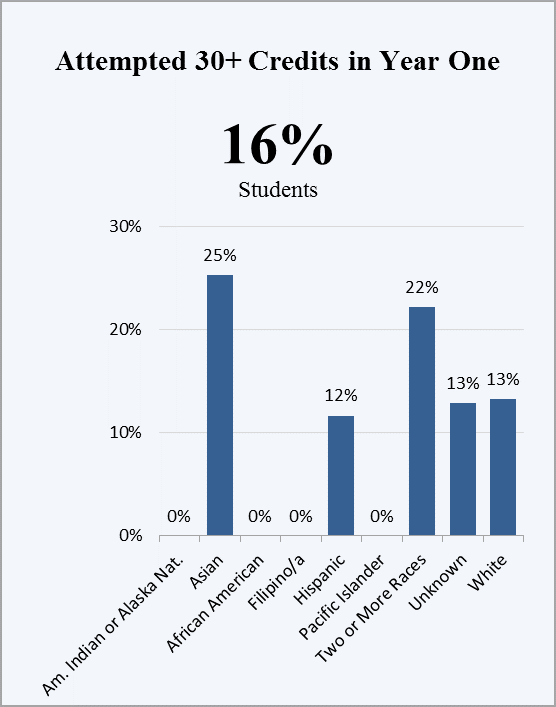 Attempted 30+ Credits in Year One

16%

Students

30%
20%
10%
0%

0%
25%
0%
0%
12%
0%
22%
13%
13%

Am. Indian or Alaska Nat.
Asian
African American
Filipino/a
Hispanic
Pacific Islander
Two or More Races
Unknown
White